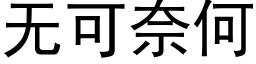 无可奈何